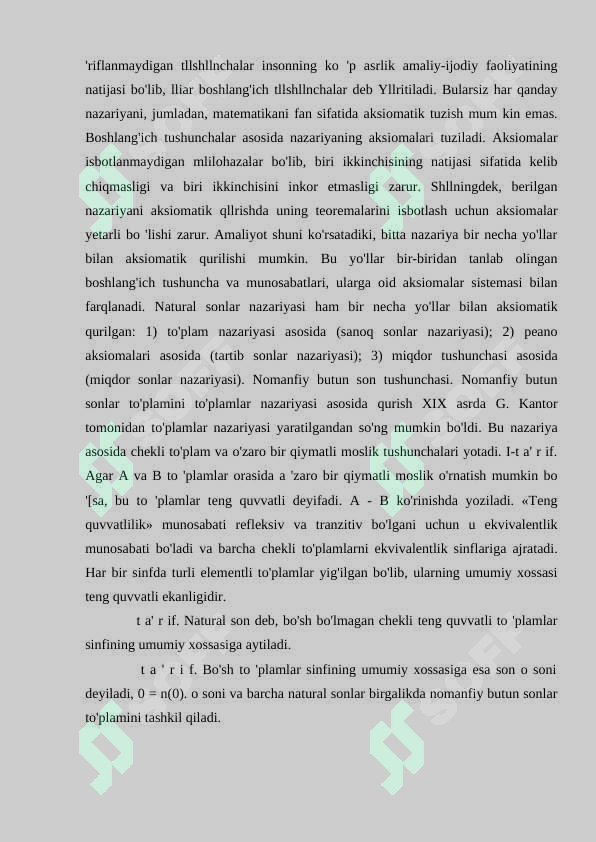 'riflanmaydigan tllshllnchalar insonning ko 'p asrlik amaliy-ijodiy faoliyatining natijasi bo'lib, lliar boshlang'ich tllshllnchalar deb Yllritiladi. Bularsiz har qanday nazariyani, jumladan, matematikani fan sifatida aksiomatik tuzish mum kin emas. Boshlang'ich tushunchalar asosida nazariyaning aksiomalari tuziladi. Aksiomalar isbotlanmaydigan mlilohazalar bo'lib, biri ikkinchisining natijasi sifatida kelib chiqmasligi va biri ikkinchisini inkor etmasligi zarur. Shllningdek, berilgan nazariyani aksiomatik qllrishda uning teoremalarini isbotlash uchun aksiomalar yetarli bo 'lishi zarur. Amaliyot shuni ko'rsatadiki, bitta nazariya bir necha yo'llar bilan aksiomatik qurilishi mumkin. Bu yo'llar bir-biridan tanlab olingan boshlang'ich tushuncha va munosabatlari, ularga oid aksiomalar sistemasi bilan farqlanadi. Natural sonlar nazariyasi ham bir necha yo'llar bilan aksiomatik qurilgan: 1) to'plam nazariyasi asosida (sanoq sonlar nazariyasi); 2) peano aksiomalari asosida (tartib sonlar nazariyasi); 3) miqdor tushunchasi asosida (miqdor sonlar nazariyasi). Nomanfiy butun son tushunchasi. Nomanfiy butun sonlar to'plamini to'plamlar nazariyasi asosida qurish XIX asrda G. Kantor tomonidan to'plamlar nazariyasi yaratilgandan so'ng mumkin bo'ldi. Bu nazariya asosida chekli to'plam va o'zaro bir qiymatli moslik tushunchalari yotadi. I-t a' r if. Agar A va B to 'plamlar orasida a 'zaro bir qiymatli moslik o'rnatish mumkin bo '[sa, bu to 'plamlar teng quvvatli deyifadi. A - B ko'rinishda yoziladi. «Teng quvvatlilik» munosabati refleksiv va tranzitiv bo'lgani uchun u ekvivalentlik munosabati bo'ladi va barcha chekli to'plamlarni ekvivalentlik sinflariga ajratadi. Har bir sinfda turli elementli to'plamlar yig'ilgan bo'lib, ularning umumiy xossasi teng quvvatli ekanligidir.

t a' r if. Natural son deb, bo'sh bo'lmagan chekli teng quvvatli to 'plamlar sinfining umumiy xossasiga aytiladi.

t a ' r i f. Bo'sh to 'plamlar sinfining umumiy xossasiga esa son o soni deyiladi, 0 = n(0). o soni va barcha natural sonlar birgalikda nomanfiy butun sonlar to'plamini tashkil qiladi.